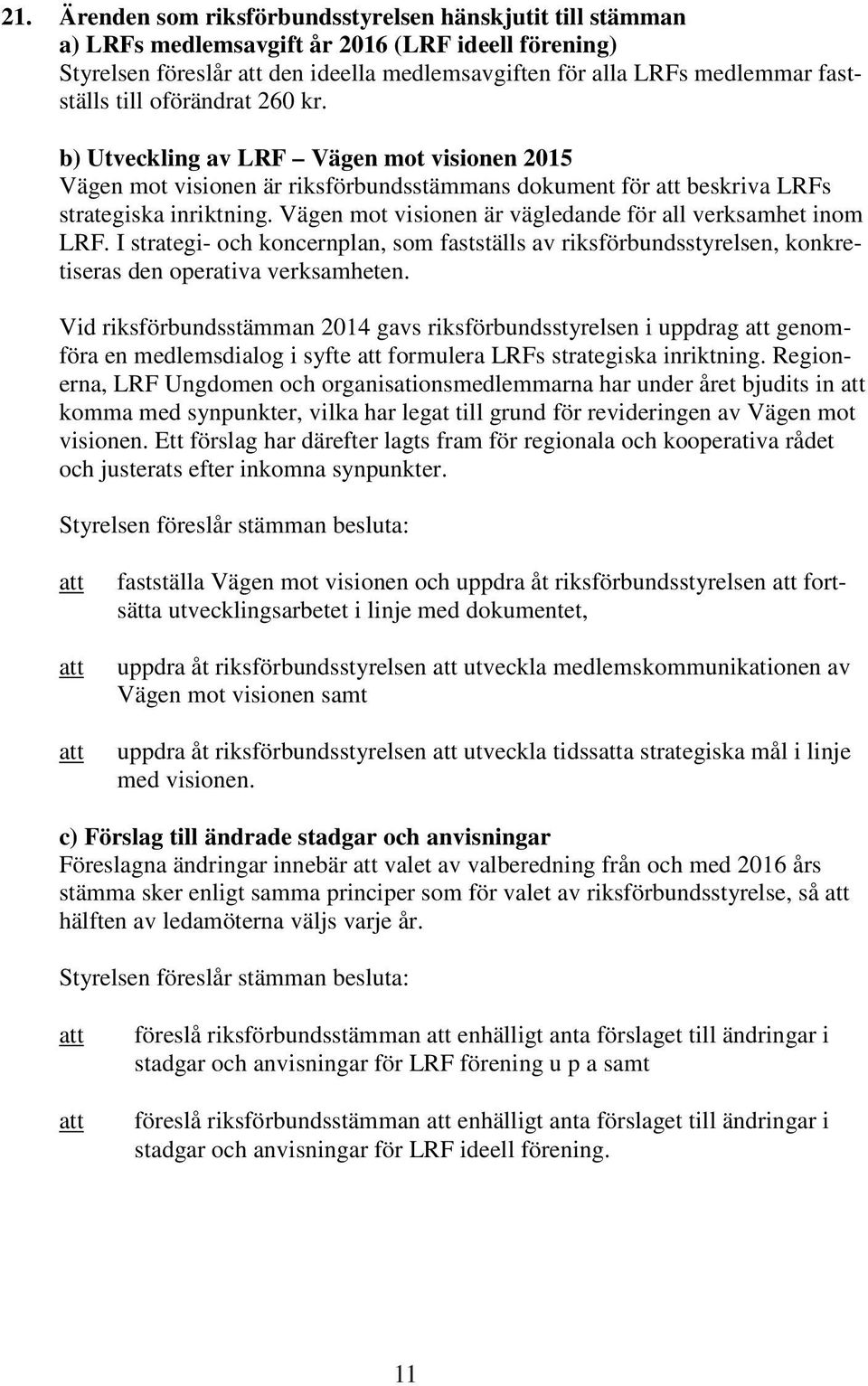 21. Ärenden som riksförbundsstyrelsen hänskjutit till stämman
a) LRFs medlemsavgift år 2016 (LRF ideell förening)
Styrelsen föreslår att den ideella medlemsavgiften för alla LRFs medlemmar fastställs till oförändrat 260 kr.

b) Utveckling av LRF – Vägen mot visionen 2015
Vägen mot visionen är riksförbundsstämmans dokument för att beskriva LRFs strategiska inriktning. Vägen mot visionen är vägledande för all verksamhet inom LRF. I strategi- och koncernplan, som fastställs av riksförbundsstyrelsen, konkretiseras den operativa verksamheten.

Vid riksförbundsstämman 2014 gavs riksförbundsstyrelsen i uppdrag att genomföra en medlemsdialog i syfte att formulera LRFs strategiska inriktning. Regionerna, LRF Ungdomen och organisationsmedlemmarna har under året bjudits in att komma med synpunkter, vilka har legat till grund för revideringen av Vägen mot visionen. Ett förslag har därefter lagts fram för regionala och kooperativa rådet och justerats efter inkomna synpunkter.

Styrelsen föreslår stämman besluta:

att fastställa Vägen mot visionen och uppdra åt riksförbundsstyrelsen att fortsätta utvecklingsarbetet i linje med dokumentet,

att uppdra åt riksförbundsstyrelsen att utveckla medlemskommunikationen av Vägen mot visionen samt

att uppdra åt riksförbundsstyrelsen att utveckla tidssatta strategiska mål i linje med visionen.

c) Förslag till ändrade stadgar och anvisningar
Föreslagna ändringar innebär att valet av valberedning från och med 2016 års stämma sker enligt samma principer som för valet av riksförbundsstyrelse, så att hälften av ledamöterna väljs varje år.

Styrelsen föreslår stämman besluta:

att föreslå riksförbundsstämman att enhälligt anta förslaget till ändringar i stadgar och anvisningar för LRF förening u p a samt

att föreslå riksförbundsstämman att enhälligt anta förslaget till ändringar i stadgar och anvisningar för LRF ideell förening.

11